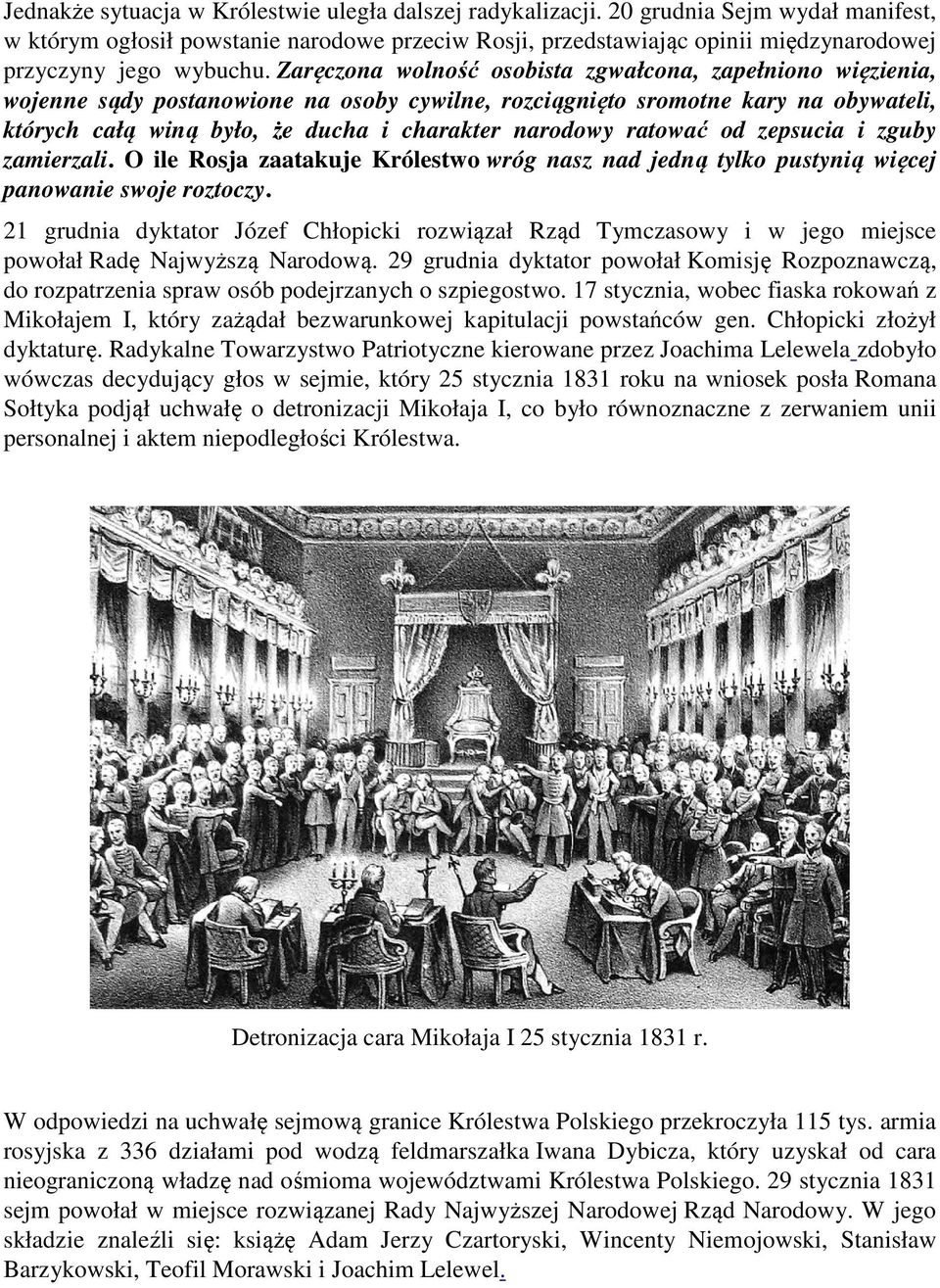 Jednakże sytuacja w Królestwie uległa dalszej radykalizacji. 20 grudnia Sejm wydał manifest, w którym ogłosił powstanie narodowe przeciw Rosji, przedstawiając opinii międzynarodowej przyczyny jego wybuchu. Zaręczona wolność osobista zgwałcona, zapełniono więzienia, wojenne sądy postanowione na osoby cywilne, rozciągnięto sromotne kary na obywateli, których całą winą było, że ducha i charakter narodowy ratować od zepsucia i zguby zamierzali. O ile Rosja zaatakuje Królestwo wróg nasz nad jedną tylko pustynią więcej panowanie swoje roztoczy.

21 grudnia dyktator Józef Chłopicki rozwiązał Rząd Tymczasowy i w jego miejsce powołał Radę Najwyższą Narodową. 29 grudnia dyktator powołał Komisję Rozpoznawczą, do rozpatrzenia spraw osób podejrzanych o szpiegostwo. 17 stycznia, wobec fiaska rokowań z Mikołajem I, który zażądał bezwarunkowej kapitulacji powstańców gen. Chłopicki złożył dyktaturę. Radykalne Towarzystwo Patriotyczne kierowane przez Joachima Lelewela zdobyło wówczas decydujący głos w sejmie, który 25 stycznia 1831 roku na wniosek posła Romana Sołtyka podjął uchwałę o detronizacji Mikołaja I, co było równoznaczne z zerwaniem unii personalnej i aktem niepodległości Królestwa.

Detronizacja cara Mikołaja I 25 stycznia 1831 r.

W odpowiedzi na uchwałę sejmową granice Królestwa Polskiego przekroczyła 115 tys. armia rosyjska z 336 działami pod wodzą feldmarszałka Iwana Dybicza, który uzyskał od cara nieograniczoną władzę nad ośmioma województwami Królestwa Polskiego. 29 stycznia 1831 sejm powołał w miejsce rozwiązanej Rady Najwyższej Narodowej Rząd Narodowy. W jego składzie znaleźli się: książę Adam Jerzy Czartoryski, Wincenty Niemojowski, Stanisław Barzykowski, Teofil Morawski i Joachim Lelewel.